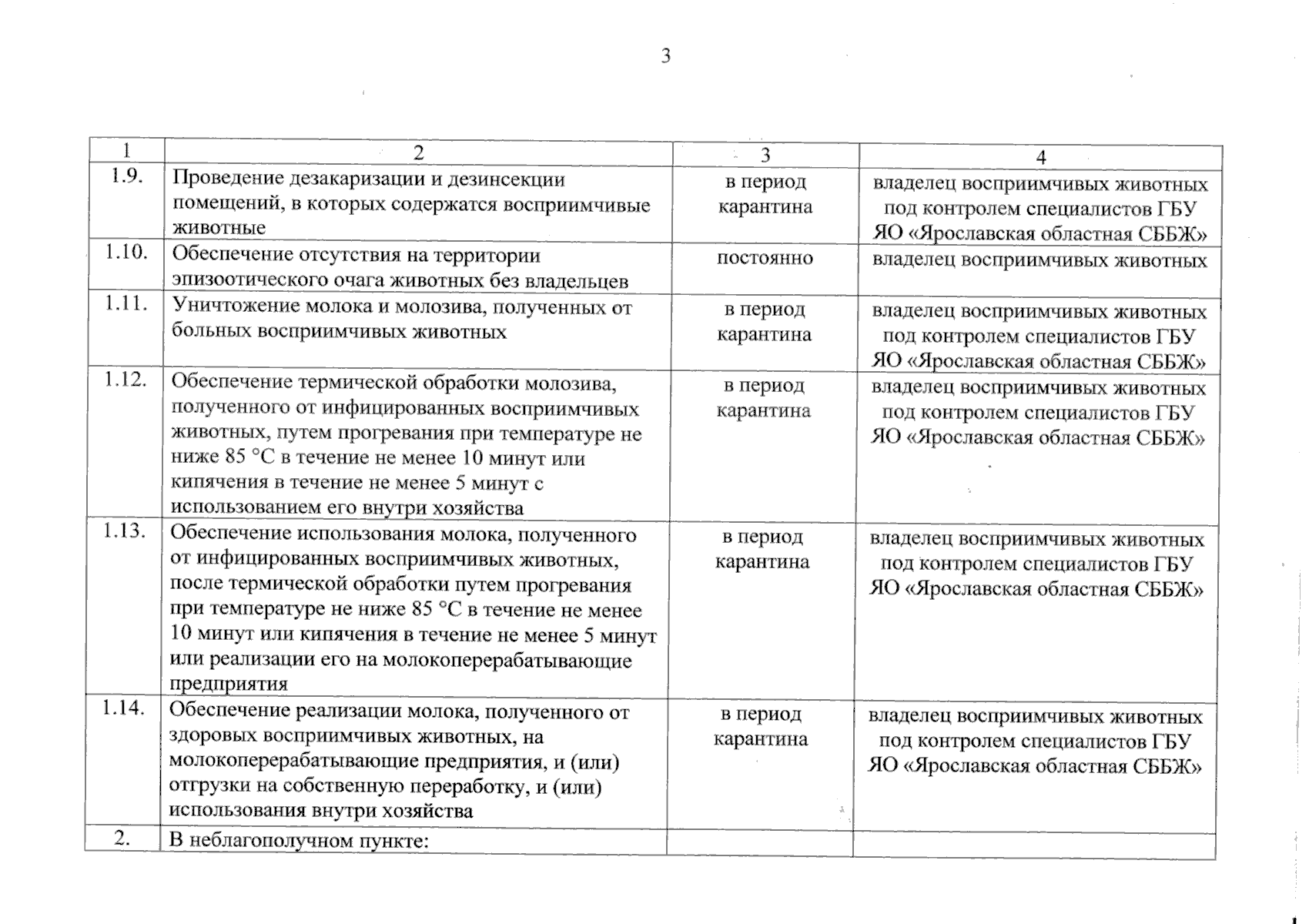 3

| 1 | 2 | 3 | 4 |
|---|---|---|---|
| 1.9. | Проведение дезакаризации и дезинсекции помещений, в которых содержатся восприимчивые животные | в период карантина | владелец восприимчивых животных под контролем специалистов ГБУ ЯО «Ярославская областная СББЖ» |
| 1.10. | Обеспечение отсутствия на территории эпизоотического очага животных без владельцев | постоянно | владелец восприимчивых животных |
| 1.11. | Уничтожение молока и молозива, полученных от больных восприимчивых животных | в период карантина | владелец восприимчивых животных под контролем специалистов ГБУ ЯО «Ярославская областная СББЖ» |
| 1.12. | Обеспечение термической обработки молозива, полученного от инфицированных восприимчивых животных, путем прогревания при температуре не ниже 85 °С в течение не менее 10 минут или кипячения в течение не менее 5 минут с использованием его внутри хозяйства | в период карантина | владелец восприимчивых животных под контролем специалистов ГБУ ЯО «Ярославская областная СББЖ» |
| 1.13. | Обеспечение использования молока, полученного от инфицированных восприимчивых животных, после термической обработки путем прогревания при температуре не ниже 85 °С в течение не менее 10 минут или кипячения в течение не менее 5 минут или реализации его на молокоперерабатывающие предприятия | в период карантина | владелец восприимчивых животных под контролем специалистов ГБУ ЯО «Ярославская областная СББЖ» |
| 1.14. | Обеспечение реализации молока, полученного от здоровых восприимчивых животных, на молокоперерабатывающие предприятия, и (или) отгрузки на собственную переработку, и (или) использования внутри хозяйства | в период карантина | владелец восприимчивых животных под контролем специалистов ГБУ ЯО «Ярославская областная СББЖ» |
| 2. | В неблагополучном пункте: | | |